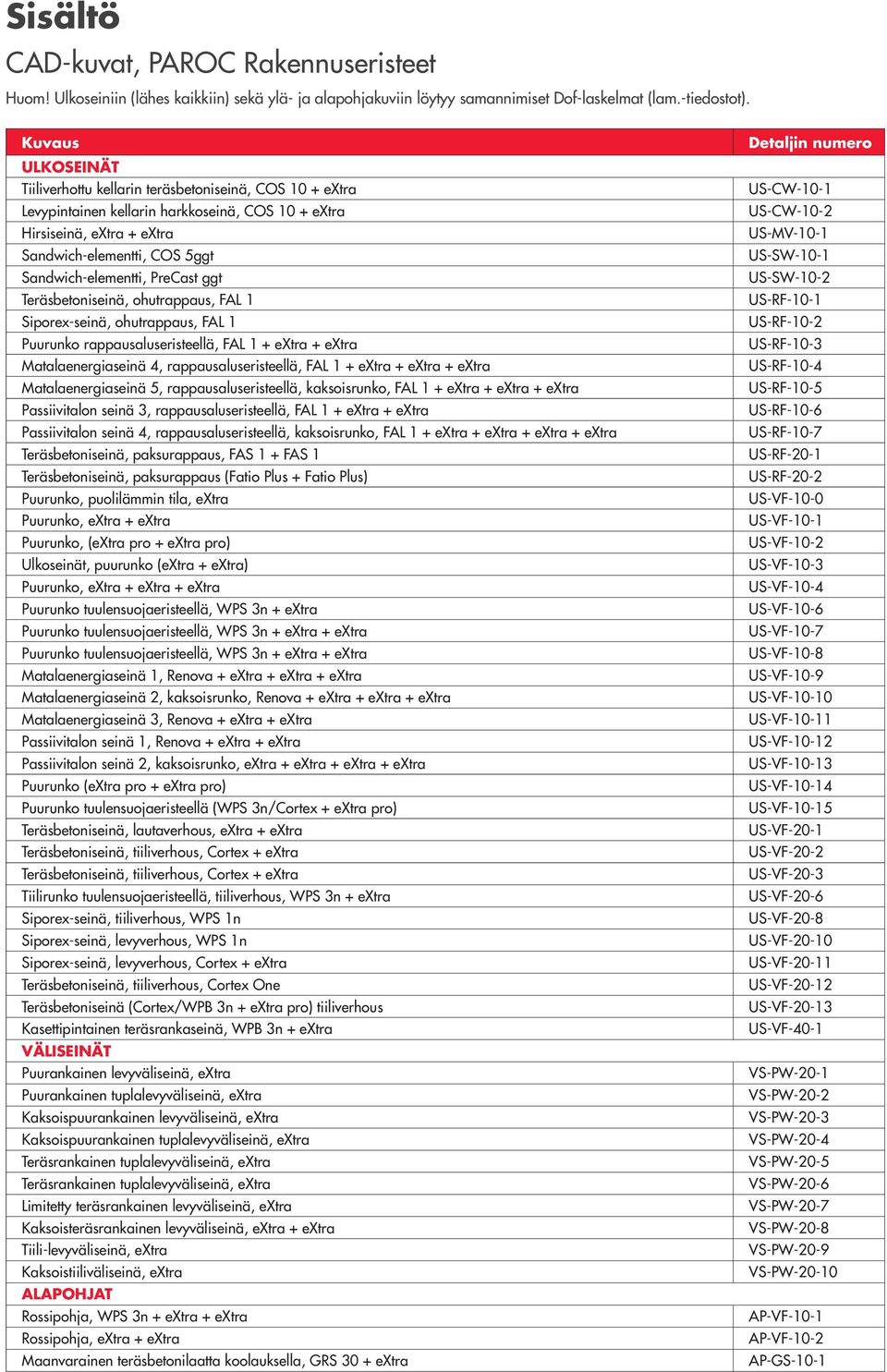 Sisältö

CAD-kuvat, PAROC Rakennuseristeet

Huom! Ulkoseiniin (lähes kaikkiin) sekä ylä- ja alapohjakuviin löytyy samannimiset Dof-laskelmat (lam.-tiedostot).

| Kuvaus | Detaljin numero |
|---|---|
| ULKOSEINÄT | |
| Tiiliverhottu kellarin teräsbetoniseinä, COS 10 + eXtra | US-CW-10-1 |
| Levypintainen kellarin harkkoseinä, COS 10 + eXtra | US-CW-10-2 |
| Hirsiseinä, eXtra + eXtra | US-MV-10-1 |
| Sandwich-elementti, COS 5ggt | US-SW-10-1 |
| Sandwich-elementti, PreCast ggt | US-SW-10-2 |
| Teräsbetoniseinä, ohutrappaus, FAL 1 | US-RF-10-1 |
| Siporex-seinä, ohutrappaus, FAL 1 | US-RF-10-2 |
| Puurunko rappausaluseristeellä, FAL 1 + eXtra + eXtra | US-RF-10-3 |
| Matalaenergiaseinä 4, rappausaluseristeellä, FAL 1 + eXtra + eXtra + eXtra | US-RF-10-4 |
| Matalaenergiaseinä 5, rappausaluseristeellä, kaksoisrunko, FAL 1 + eXtra + eXtra + eXtra | US-RF-10-5 |
| Passiivitalon seinä 3, rappausaluseristeellä, FAL 1 + eXtra + eXtra | US-RF-10-6 |
| Passiivitalon seinä 4, rappausaluseristeellä, kaksoisrunko, FAL 1 + eXtra + eXtra + eXtra + eXtra | US-RF-10-7 |
| Teräsbetoniseinä, paksurappaus, FAS 1 + FAS 1 | US-RF-20-1 |
| Teräsbetoniseinä, paksurappaus (Fatio Plus + Fatio Plus) | US-RF-20-2 |
| Puurunko, puolilämmin tila, eXtra | US-VF-10-0 |
| Puurunko, eXtra + eXtra | US-VF-10-1 |
| Puurunko, (eXtra pro + eXtra pro) | US-VF-10-2 |
| Ulkoseinät, puurunko (eXtra + eXtra) | US-VF-10-3 |
| Puurunko, eXtra + eXtra + eXtra | US-VF-10-4 |
| Puurunko tuulensuojaeristeellä, WPS 3n + eXtra | US-VF-10-6 |
| Puurunko tuulensuojaeristeellä, WPS 3n + eXtra + eXtra | US-VF-10-7 |
| Puurunko tuulensuojaeristeellä, WPS 3n + eXtra + eXtra | US-VF-10-8 |
| Matalaenergiaseinä 1, Renova + eXtra + eXtra + eXtra | US-VF-10-9 |
| Matalaenergiaseinä 2, kaksoisrunko, Renova + eXtra + eXtra + eXtra | US-VF-10-10 |
| Matalaenergiaseinä 3, Renova + eXtra + eXtra | US-VF-10-11 |
| Passiivitalon seinä 1, Renova + eXtra + eXtra | US-VF-10-12 |
| Passiivitalon seinä 2, kaksoisrunko, eXtra + eXtra + eXtra + eXtra | US-VF-10-13 |
| Puurunko (eXtra pro + eXtra pro) | US-VF-10-14 |
| Puurunko tuulensuojaeristeellä (WPS 3n/Cortex + eXtra pro) | US-VF-10-15 |
| Teräsbetoniseinä, lautaverhous, eXtra + eXtra | US-VF-20-1 |
| Teräsbetoniseinä, tiiliverhous, Cortex + eXtra | US-VF-20-2 |
| Teräsbetoniseinä, tiiliverhous, Cortex + eXtra | US-VF-20-3 |
| Tiilirunko tuulensuojaeristeellä, tiiliverhous, WPS 3n + eXtra | US-VF-20-6 |
| Siporex-seinä, tiiliverhous, WPS 1n | US-VF-20-8 |
| Siporex-seinä, levyverhous, WPS 1n | US-VF-20-10 |
| Siporex-seinä, levyverhous, Cortex + eXtra | US-VF-20-11 |
| Teräsbetoniseinä, tiiliverhous, Cortex One | US-VF-20-12 |
| Teräsbetoniseinä (Cortex/WPB 3n + eXtra pro) tiiliverhous | US-VF-20-13 |
| Kasettipintainen teräsrankaseinä, WPB 3n + eXtra | US-VF-40-1 |
| VÄLISEINÄT | |
| Puurankainen levyväliseinä, eXtra | VS-PW-20-1 |
| Puurankainen tuplalevyväliseinä, eXtra | VS-PW-20-2 |
| Kaksoispuurankainen levyväliseinä, eXtra | VS-PW-20-3 |
| Kaksoispuurankainen tuplalevyväliseinä, eXtra | VS-PW-20-4 |
| Teräsrankainen tuplalevyväliseinä, eXtra | VS-PW-20-5 |
| Teräsrankainen tuplalevyväliseinä, eXtra | VS-PW-20-6 |
| Limitetty teräsrankainen levyväliseinä, eXtra | VS-PW-20-7 |
| Kaksoisteräsrankainen levyväliseinä, eXtra + eXtra | VS-PW-20-8 |
| Tiili-levyväliseinä, eXtra | VS-PW-20-9 |
| Kaksoistiiliväliseinä, eXtra | VS-PW-20-10 |
| ALAPOHJAT | |
| Rossipohja, WPS 3n + eXtra + eXtra | AP-VF-10-1 |
| Rossipohja, eXtra + eXtra | AP-VF-10-2 |
| Maanvarainen teräsbetonilaatta koolauksella, GRS 30 + eXtra | AP-GS-10-1 |